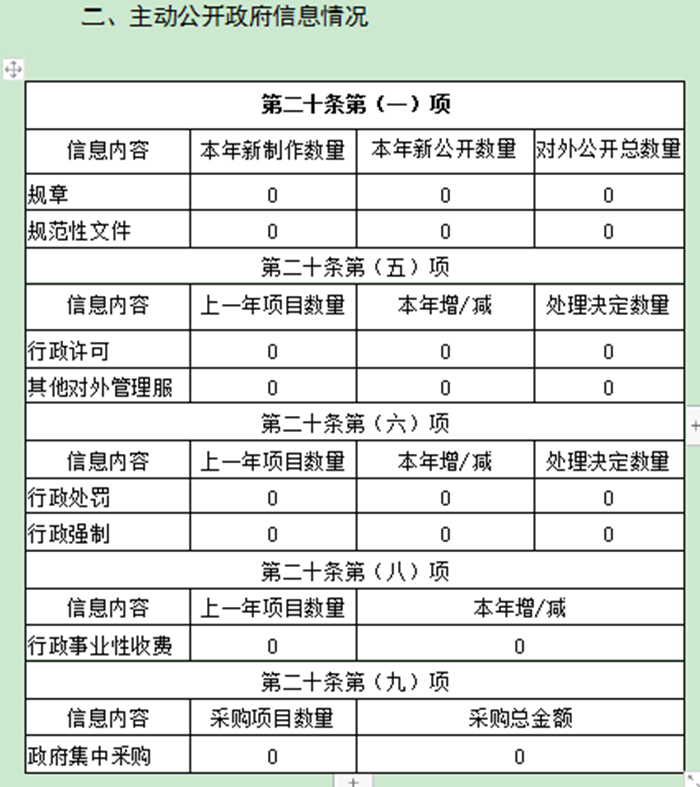 二、主动公开政府信息情况

| 第二十条第（一）项 | | | |
|---|---|---|---|
| 信息内容 | 本年新制作数量 | 本年新公开数量 | 对外公开总数量 |
| 规章 | 0 | 0 | 0 |
| 规范性文件 | 0 | 0 | 0 |
| 第二十条第（五）项 | | | |
| 信息内容 | 上一年项目数量 | 本年增/减 | 处理决定数量 |
| 行政许可 | 0 | 0 | 0 |
| 其他对外管理服 | 0 | 0 | 0 |
| 第二十条第（六）项 | | | |
| 信息内容 | 上一年项目数量 | 本年增/减 | 处理决定数量 |
| 行政处罚 | 0 | 0 | 0 |
| 行政强制 | 0 | 0 | 0 |
| 第二十条第（八）项 | | | |
| 信息内容 | 上一年项目数量 | 本年增/减 | |
| 行政事业性收费 | 0 | 0 | |
| 第二十条第（九）项 | | | |
| 信息内容 | 采购项目数量 | 采购总金额 | |
| 政府集中采购 | 0 | 0 | |